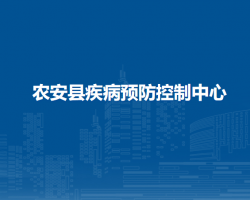 农安县疾病预防控制中心